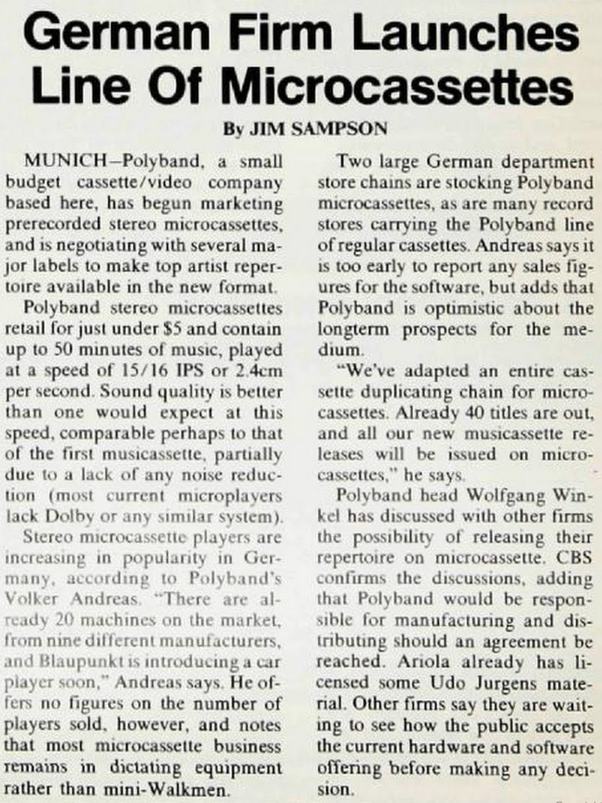 German Firm Launches Line Of Microcassettes

By JIM SAMPSON

MUNICH—Polyband, a small budget cassette/video company based here, has begun marketing prerecorded stereo microcassettes, and is negotiating with several major labels to make top artist repertoire available in the new format.

Polyband stereo microcassettes retail for just under $5 and contain up to 50 minutes of music, played at a speed of 15/16 IPS or 2.4cm per second. Sound quality is better than one would expect at this speed, comparable perhaps to that of the first musicassette, partially due to a lack of any noise reduction (most current microplayers lack Dolby or any similar system).

Stereo microcassette players are increasing in popularity in Germany, according to Polyband's Volker Andreas. "There are already 20 machines on the market, from nine different manufacturers, and Blaupunkt is introducing a car player soon," Andreas says. He offers no figures on the number of players sold, however, and notes that most microcassette business remains in dictating equipment rather than mini-Walkmen.

Two large German department store chains are stocking Polyband microcassettes, as are many record stores carrying the Polyband line of regular cassettes. Andreas says it is too early to report any sales figures for the software, but adds that Polyband is optimistic about the longterm prospects for the medium.

"We've adapted an entire cassette duplicating chain for microcassettes. Already 40 titles are out, and all our new musicassette releases will be issued on microcassettes," he says.

Polyband head Wolfgang Winkel has discussed with other firms the possibility of releasing their repertoire on microcassette. CBS confirms the discussions, adding that Polyband would be responsible for manufacturing and distributing should an agreement be reached. Ariola already has licensed some Udo Jurgens material. Other firms say they are waiting to see how the public accepts the current hardware and software offering before making any decision.